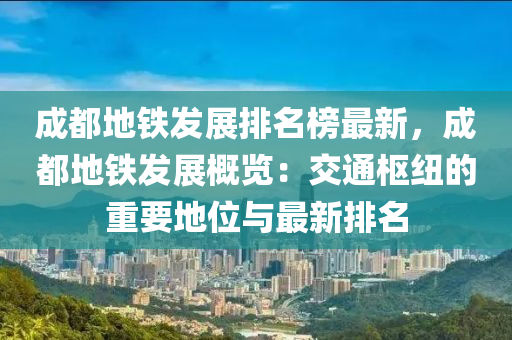 成都地铁发展排名榜最新，成都地铁发展概览：交通枢纽的重要地位与最新排名